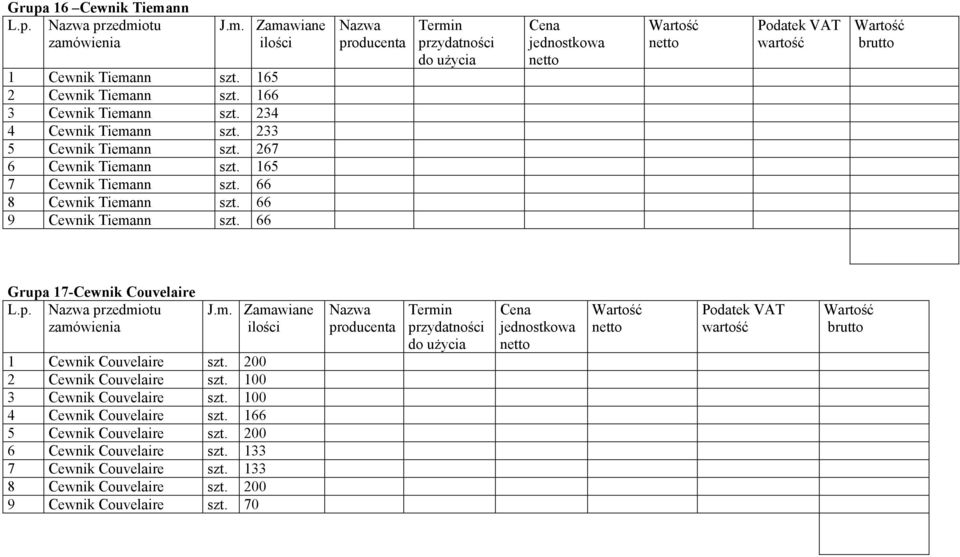 Grupa 16 –Cewnik Tiemann

| L.p. | Nazwa przedmiotu zamówienia | J.m. | Zamawiane ilości | Nazwa producenta | Termin przydatności do użycia | Cena jednostkowa netto | Wartość netto | Podatek VAT wartość | Wartość brutto |
|---|---|---|---|---|---|---|---|---|---|
| 1 | Cewnik Tiemann | szt. | 165 | | | | | | |
| 2 | Cewnik Tiemann | szt. | 166 | | | | | | |
| 3 | Cewnik Tiemann | szt. | 234 | | | | | | |
| 4 | Cewnik Tiemann | szt. | 233 | | | | | | |
| 5 | Cewnik Tiemann | szt. | 267 | | | | | | |
| 6 | Cewnik Tiemann | szt. | 165 | | | | | | |
| 7 | Cewnik Tiemann | szt. | 66 | | | | | | |
| 8 | Cewnik Tiemann | szt. | 66 | | | | | | |
| 9 | Cewnik Tiemann | szt. | 66 | | | | | | |

Grupa 17-Cewnik Couvelaire

| L.p. | Nazwa przedmiotu zamówienia | J.m. | Zamawiane ilości | Nazwa producenta | Termin przydatności do użycia | Cena jednostkowa netto | Wartość netto | Podatek VAT wartość | Wartość brutto |
|---|---|---|---|---|---|---|---|---|---|
| 1 | Cewnik Couvelaire | szt. | 200 | | | | | | |
| 2 | Cewnik Couvelaire | szt. | 100 | | | | | | |
| 3 | Cewnik Couvelaire | szt. | 100 | | | | | | |
| 4 | Cewnik Couvelaire | szt. | 166 | | | | | | |
| 5 | Cewnik Couvelaire | szt. | 200 | | | | | | |
| 6 | Cewnik Couvelaire | szt. | 133 | | | | | | |
| 7 | Cewnik Couvelaire | szt. | 133 | | | | | | |
| 8 | Cewnik Couvelaire | szt. | 200 | | | | | | |
| 9 | Cewnik Couvelaire | szt. | 70 | | | | | | |